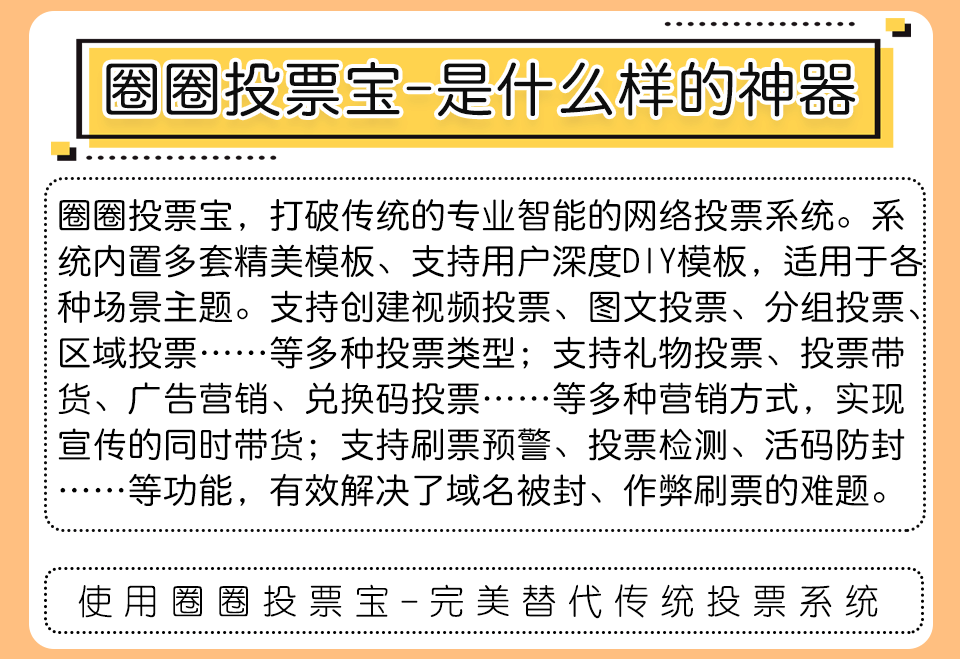 圈圈投票宝-是什么样的神器

圈圈投票宝，打破传统的专业智能的网络投票系统。系统内置多套精美模板、支持用户深度DIY模板，适用于各种场景主题。支持创建视频投票、图文投票、分组投票、区域投票……等多种投票类型；支持礼物投票、投票带货、广告营销、兑换码投票……等多种营销方式，实现宣传的同时带货；支持刷票预警、投票检测、活码防封……等功能，有效解决了域名被封、作弊刷票的难题。

使用圈圈投票宝-完美替代传统投票系统